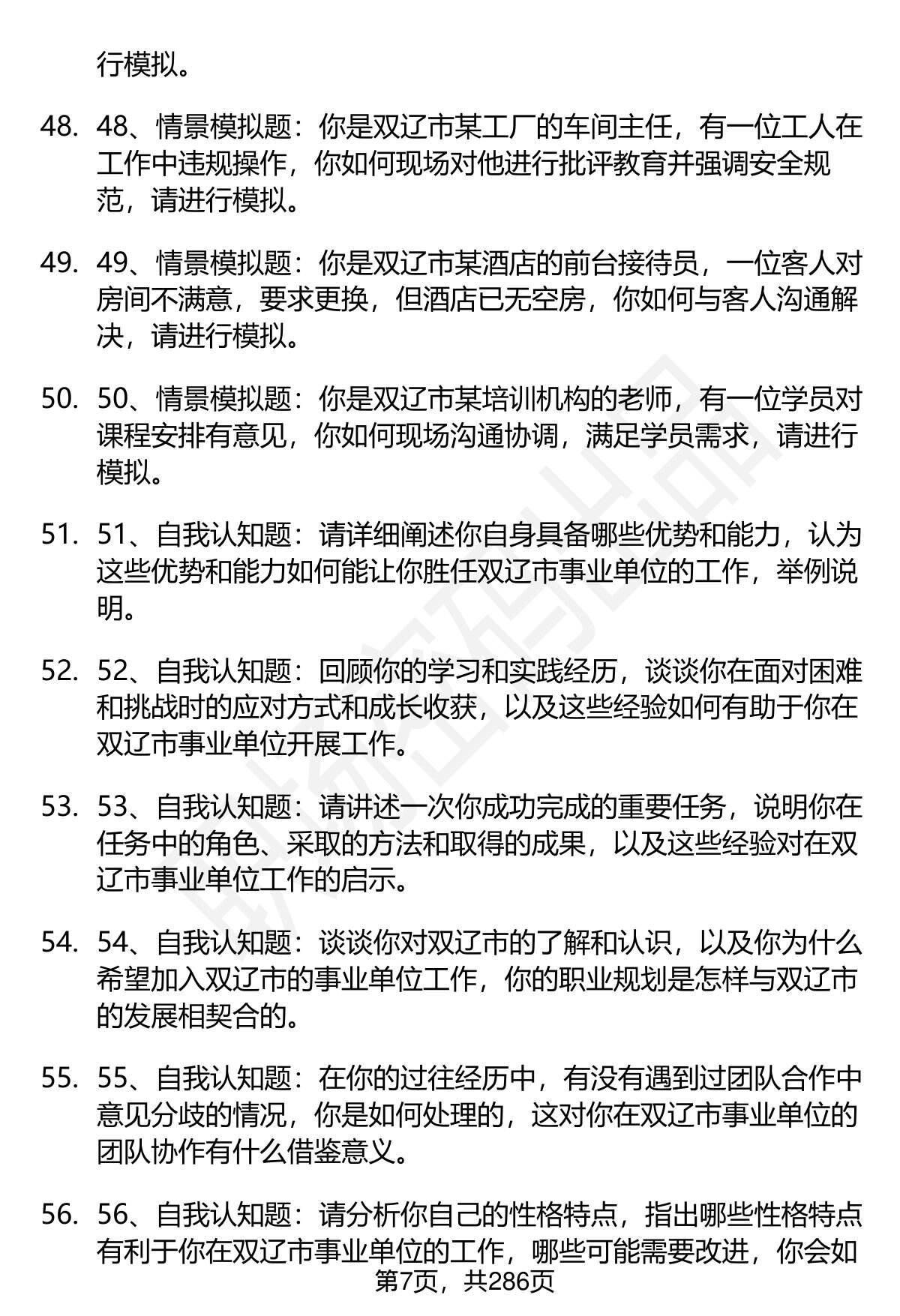 行模拟。

48. 48、情景模拟题：你是双辽市某工厂的车间主任，有一位工人在工作中违规操作，你如何现场对他进行批评教育并强调安全规范，请进行模拟。

49. 49、情景模拟题：你是双辽市某酒店的前台接待员，一位客人对房间不满意，要求更换，但酒店已无空房，你如何与客人沟通解决，请进行模拟。

50. 50、情景模拟题：你是双辽市某培训机构的老师，有一位学员对课程安排有意见，你如何现场沟通协调，满足学员需求，请进行模拟。

51. 51、自我认知题：请详细阐述你自身具备哪些优势和能力，认为这些优势和能力如何能让你胜任双辽市事业单位的工作，举例说明。

52. 52、自我认知题：回顾你的学习和实践经历，谈谈你在面对困难和挑战时的应对方式和成长收获，以及这些经验如何有助于你在双辽市事业单位开展工作。

53. 53、自我认知题：请讲述一次你成功完成的重要任务，说明你在任务中的角色、采取的方法和取得的成果，以及这些经验对在双辽市事业单位工作的启示。

54. 54、自我认知题：谈谈你对双辽市的了解和认识，以及你为什么希望加入双辽市的事业单位工作，你的职业规划是怎样与双辽市的发展相契合的。

55. 55、自我认知题：在你的过往经历中，有没有遇到过团队合作中意见分歧的情况，你是如何处理的，这对你在双辽市事业单位的团队协作有什么借鉴意义。

56. 56、自我认知题：请分析你自己的性格特点，指出哪些性格特点有利于你在双辽市事业单位的工作，哪些可能需要改进，你会如

第7页，共286页